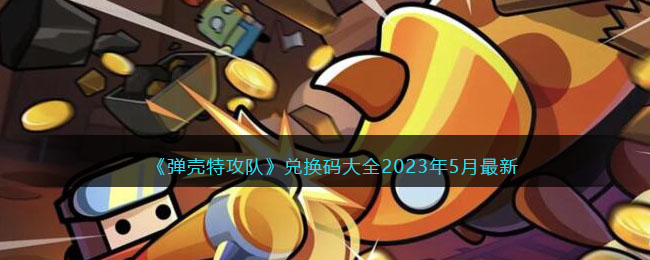 《弹壳特攻队》兑换码大全2023年5月最新